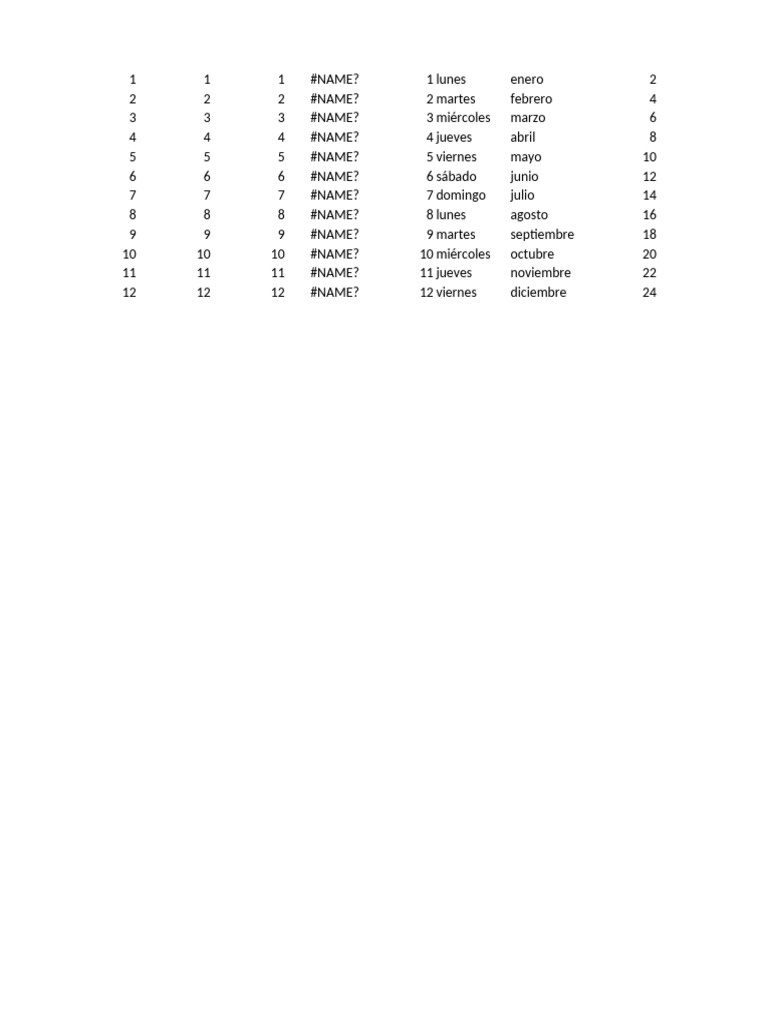 | | | | | | | | |
|---|---|---|---|---|---|---|---|
| 1 | 1 | 1 | #NAME? | 1 | lunes | enero | 2 |
| 2 | 2 | 2 | #NAME? | 2 | martes | febrero | 4 |
| 3 | 3 | 3 | #NAME? | 3 | miércoles | marzo | 6 |
| 4 | 4 | 4 | #NAME? | 4 | jueves | abril | 8 |
| 5 | 5 | 5 | #NAME? | 5 | viernes | mayo | 10 |
| 6 | 6 | 6 | #NAME? | 6 | sábado | junio | 12 |
| 7 | 7 | 7 | #NAME? | 7 | domingo | julio | 14 |
| 8 | 8 | 8 | #NAME? | 8 | lunes | agosto | 16 |
| 9 | 9 | 9 | #NAME? | 9 | martes | septiembre | 18 |
| 10 | 10 | 10 | #NAME? | 10 | miércoles | octubre | 20 |
| 11 | 11 | 11 | #NAME? | 11 | jueves | noviembre | 22 |
| 12 | 12 | 12 | #NAME? | 12 | viernes | diciembre | 24 |